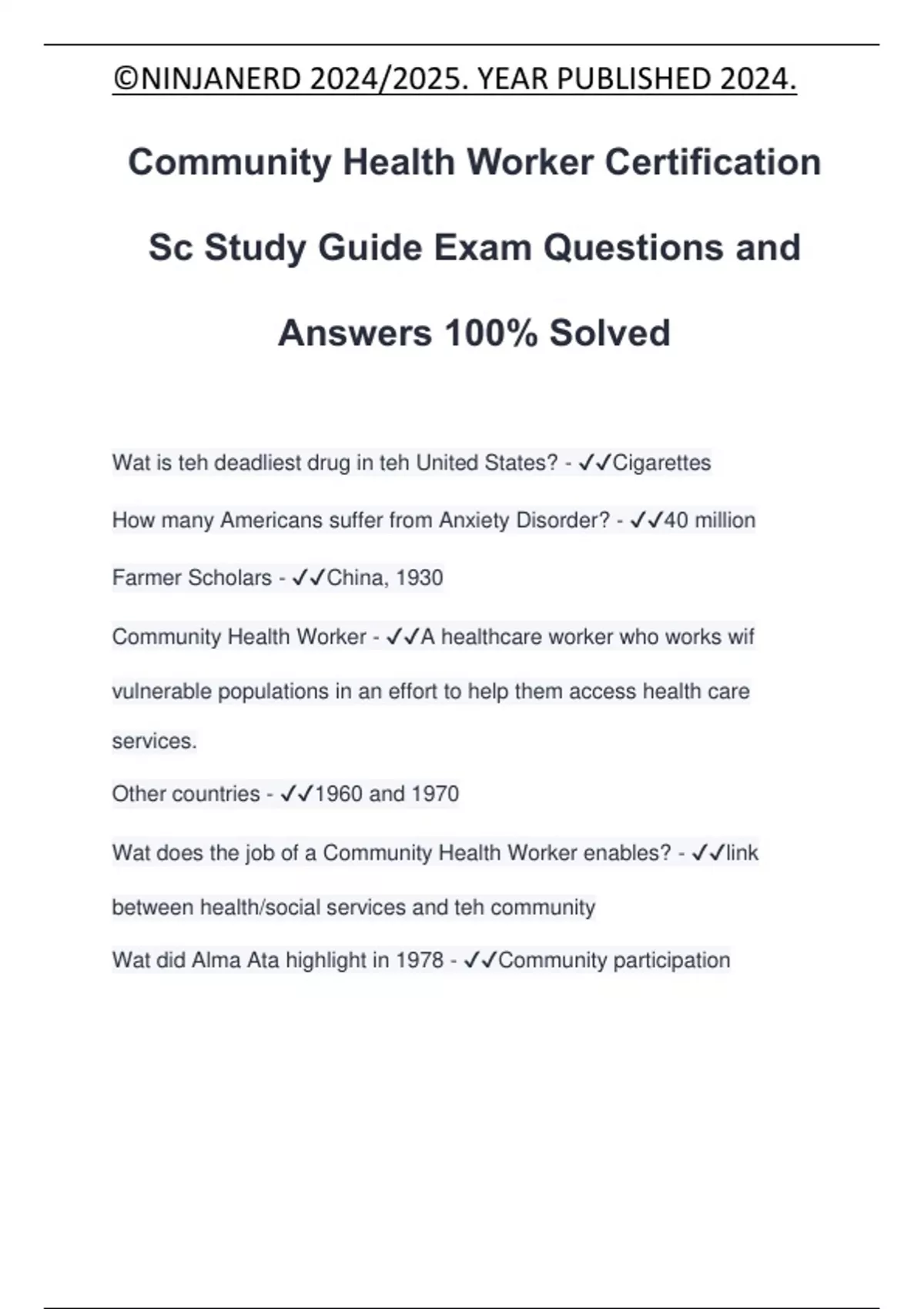 ©NINJANERD 2024/2025. YEAR PUBLISHED 2024.

Community Health Worker Certification Sc Study Guide Exam Questions and Answers 100% Solved

Wat is teh deadliest drug in teh United States? - ✓✓Cigarettes

How many Americans suffer from Anxiety Disorder? - ✓✓40 million

Farmer Scholars - ✓✓China, 1930

Community Health Worker - ✓✓A healthcare worker who works wif vulnerable populations in an effort to help them access health care services.

Other countries - ✓✓1960 and 1970

Wat does the job of a Community Health Worker enables? - ✓✓link between health/social services and teh community

Wat did Alma Ata highlight in 1978 - ✓✓Community participation